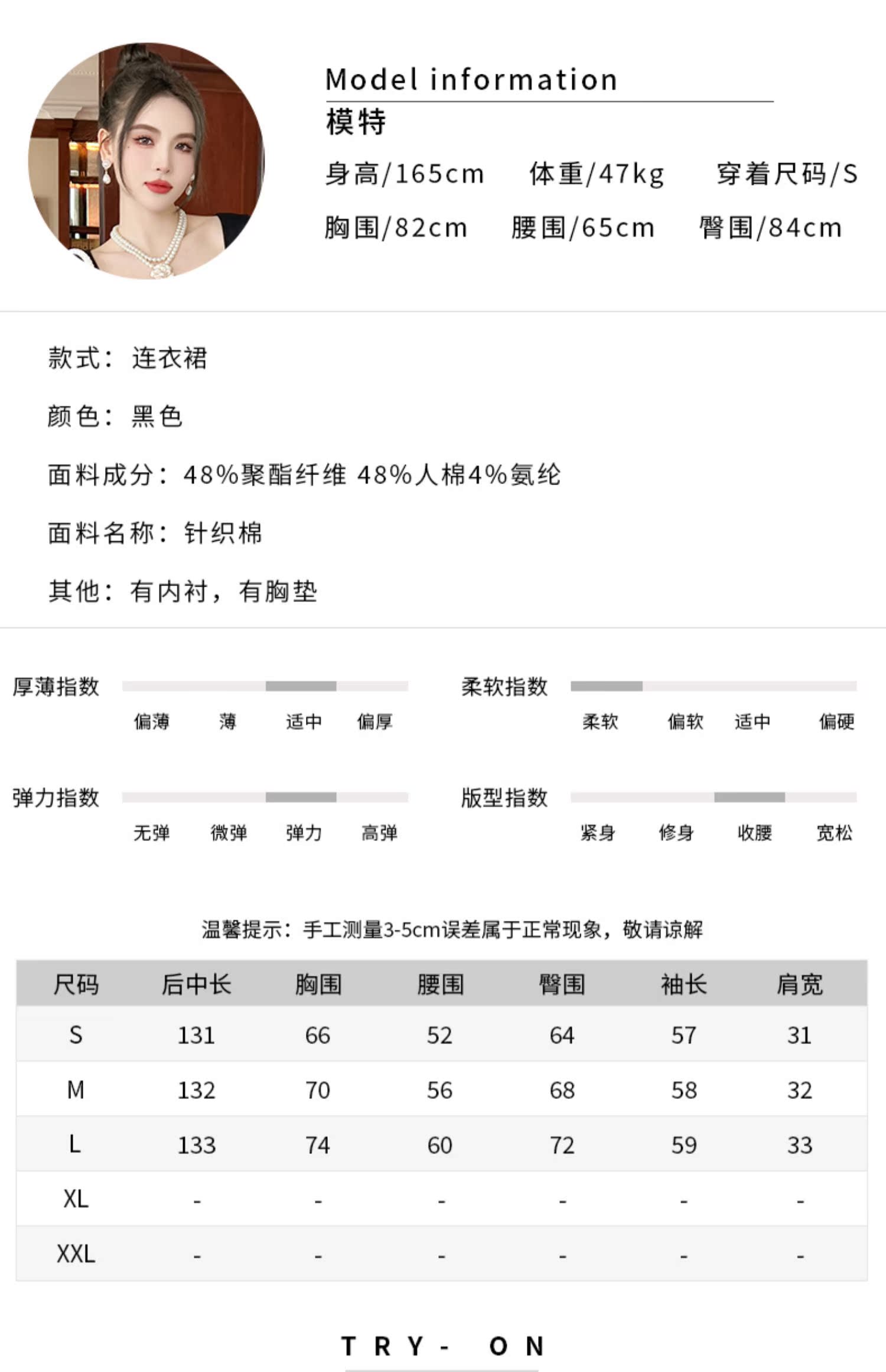 Model information
模特
身高/165cm 体重/47kg 穿着尺码/S
胸围/82cm 腰围/65cm 臀围/84cm

款式：连衣裙

颜色：黑色

面料成分：48%聚酯纤维 48%人棉4%氨纶

面料名称：针织棉

其他：有内衬，有胸垫

厚薄指数
偏薄 薄 适中 偏厚

柔软指数
柔软 偏软 适中 偏硬

弹力指数
无弹 微弹 弹力 高弹

版型指数
紧身 修身 收腰 宽松

温馨提示：手工测量3-5cm误差属于正常现象，敬请谅解

| 尺码 | 后中长 | 胸围 | 腰围 | 臀围 | 袖长 | 肩宽 |
|---|---|---|---|---|---|---|
| S | 131 | 66 | 52 | 64 | 57 | 31 |
| M | 132 | 70 | 56 | 68 | 58 | 32 |
| L | 133 | 74 | 60 | 72 | 59 | 33 |
| XL | - | - | - | - | - | - |
| XXL | - | - | - | - | - | - |

TRY- ON